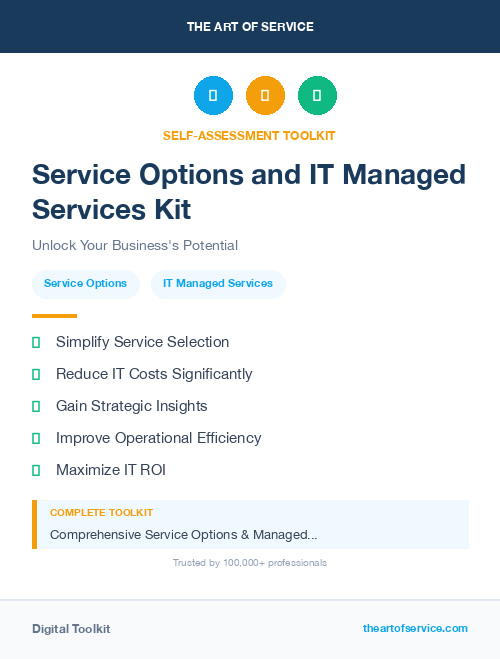 THE ART OF SERVICE

SELF-ASSESSMENT TOOLKIT

Service Options and IT Managed Services Kit

Unlock Your Business's Potential

Service Options

IT Managed Services

Simplify Service Selection

Reduce IT Costs Significantly

Gain Strategic Insights

Improve Operational Efficiency

Maximize IT ROI

COMPLETE TOOLKIT

Comprehensive Service Options & Managed...

Trusted by 100,000+ professionals

Digital Toolkit

theartofservice.com